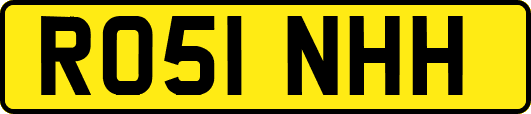 RO51 NHH